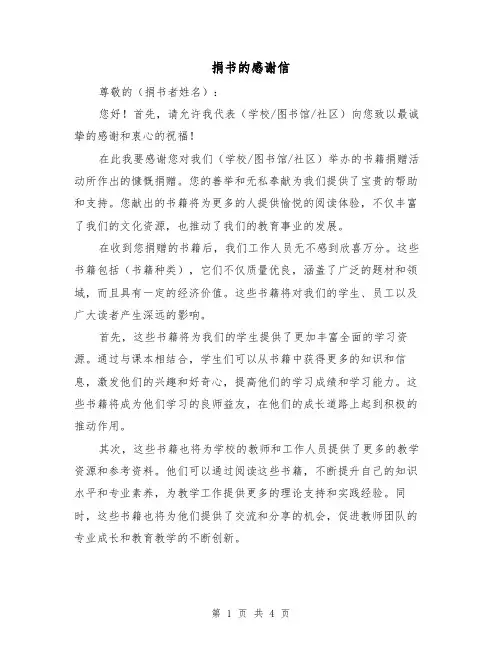 捐书的感谢信

尊敬的（捐书者姓名）：

您好！首先，请允许我代表（学校/图书馆/社区）向您致以最诚挚的感谢和衷心的祝福！

在此我要感谢您对我们（学校/图书馆/社区）举办的书籍捐赠活动所作出的慷慨捐赠。您的善举和无私奉献为我们提供了宝贵的帮助和支持。您献出的书籍将为更多的人提供愉悦的阅读体验，不仅丰富了我们的文化资源，也推动了我们的教育事业的发展。

在收到您捐赠的书籍后，我们工作人员无不感到欣喜万分。这些书籍包括（书籍种类），它们不仅质量优良，涵盖了广泛的题材和领域，而且具有一定的经济价值。这些书籍将对我们的学生、员工以及广大读者产生深远的影响。

首先，这些书籍将为我们的学生提供了更加丰富全面的学习资源。通过与课本相结合，学生们可以从书籍中获得更多的知识和信息，激发他们的兴趣和好奇心，提高他们的学习成绩和学习能力。这些书籍将成为他们学习的良师益友，在他们的成长道路上起到积极的推动作用。

其次，这些书籍也将为学校的教师和工作人员提供了更多的教学资源和参考资料。他们可以通过阅读这些书籍，不断提升自己的知识水平和专业素养，为教学工作提供更多的理论支持和实践经验。同时，这些书籍也将为他们提供了交流和分享的机会，促进教师团队的专业成长和教育教学的不断创新。

第 1 页 共 4 页